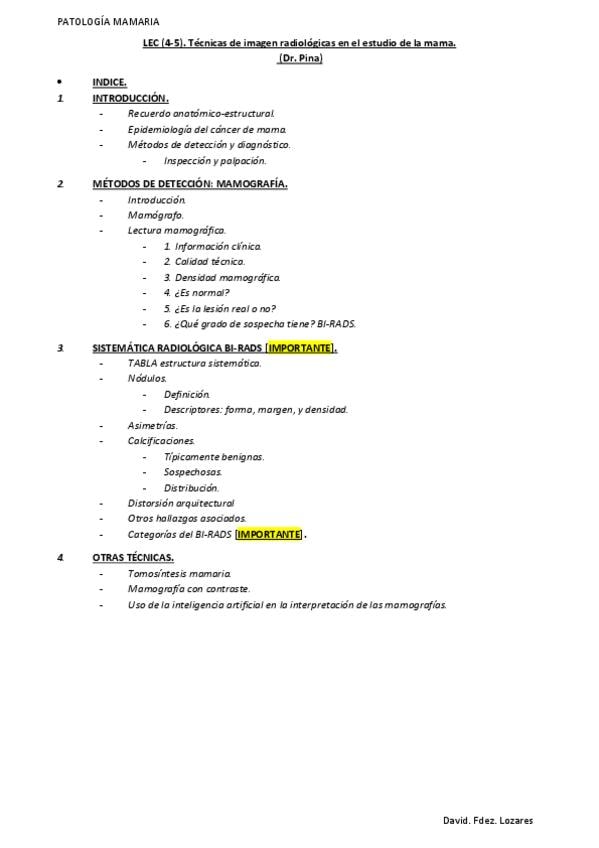 PATOLOGÍA MAMARIA

LEC (4-5). Técnicas de imagen radiológicas en el estudio de la mama.
(Dr. Pina)

• INDICE.

1. INTRODUCCIÓN.
- Recuerdo anatómico-estructural.
- Epidemiología del cáncer de mama.
- Métodos de detección y diagnóstico.
- Inspección y palpación.

2. MÉTODOS DE DETECCIÓN: MAMOGRAFÍA.
- Introducción.
- Mamógrafo.
- Lectura mamográfica.
- 1. Información clínica.
- 2. Calidad técnica.
- 3. Densidad mamográfica.
- 4. ¿Es normal?
- 5. ¿Es la lesión real o no?
- 6. ¿Qué grado de sospecha tiene? BI-RADS.

3. SISTEMÁTICA RADIOLÓGICA BI-RADS [IMPORTANTE].
- TABLA estructura sistemática.
- Nódulos.
- Definición.
- Descriptores: forma, margen, y densidad.
- Asimetrías.
- Calcificaciones.
- Típicamente benignas.
- Sospechosas.
- Distribución.
- Distorsión arquitectural
- Otros hallazgos asociados.
- Categorías del BI-RADS [IMPORTANTE].

4. OTRAS TÉCNICAS.
- Tomosíntesis mamaria.
- Mamografía con contraste.
- Uso de la inteligencia artificial en la interpretación de las mamografías.

David. Fdez. Lozares